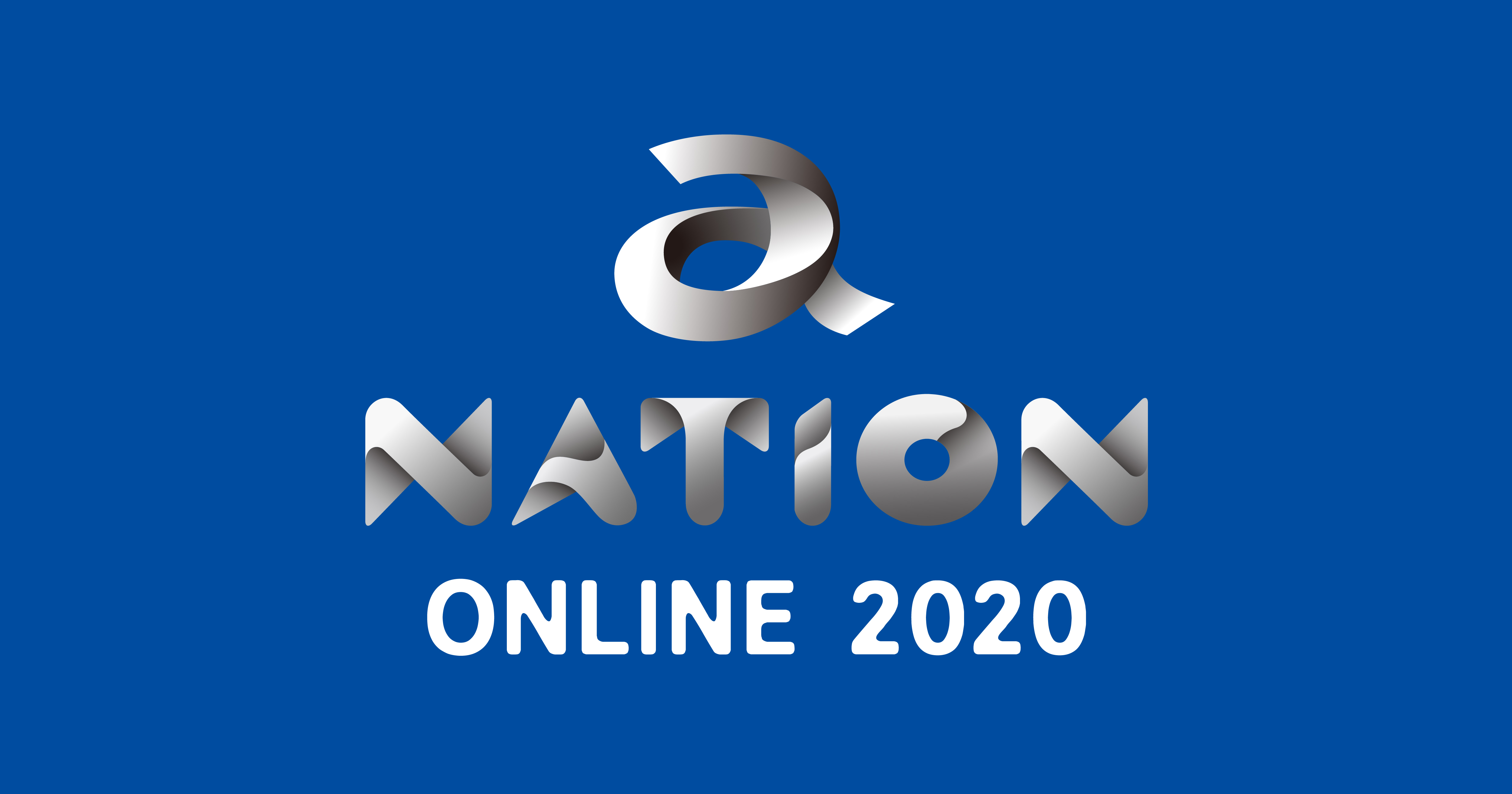 a
NATION
ONLINE 2020